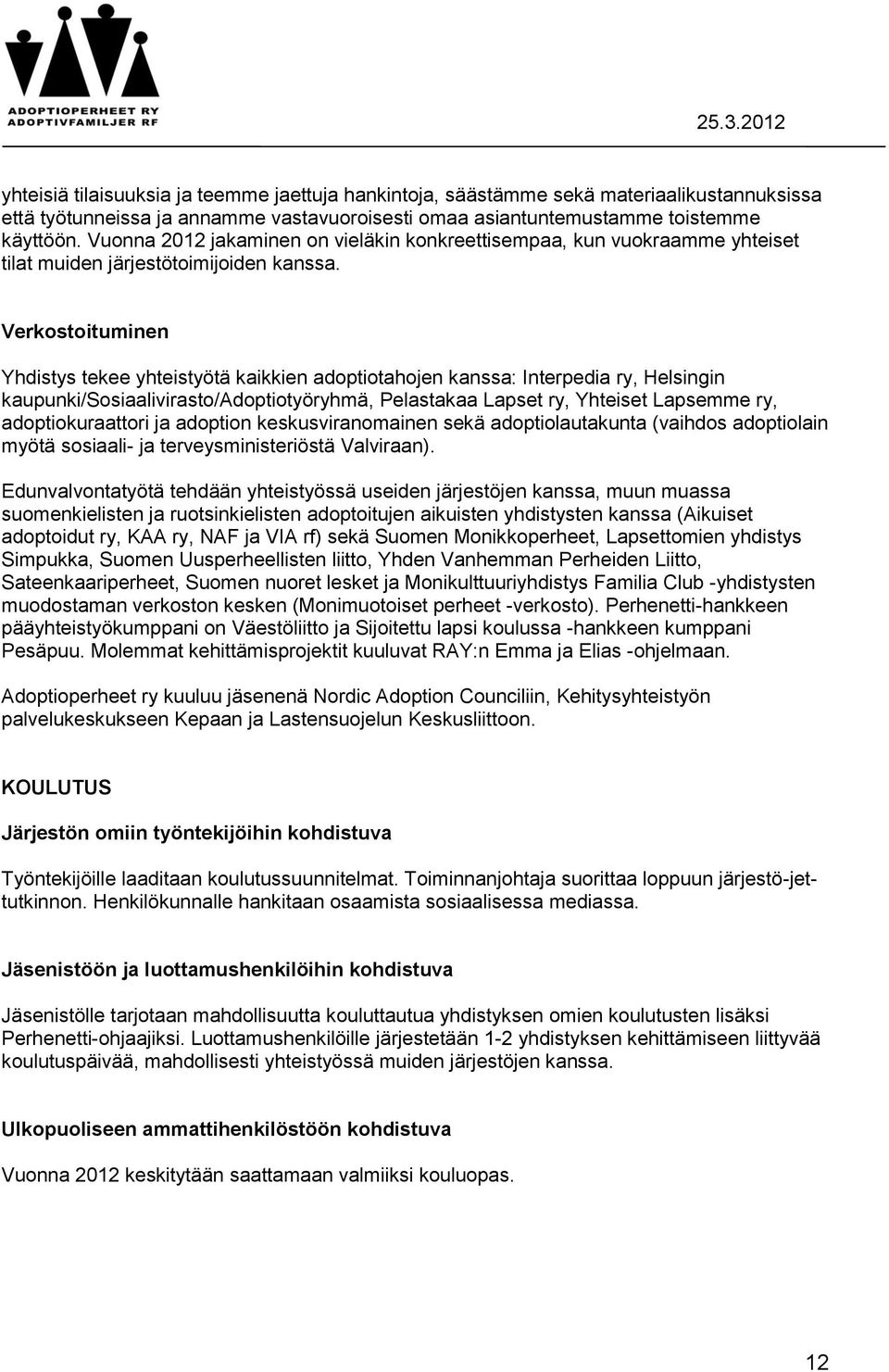 ADOPTIOPERHEET RY
ADOPTIVFAMILJER RF

25.3.2012

yhteisiä tilaisuuksia ja teemme jaettuja hankintoja, säästämme sekä materiaalikustannuksissa että työtunneissa ja annamme vastavuoroisesti omaa asiantuntemustamme toistemme käyttöön. Vuonna 2012 jakaminen on vieläkin konkreettisempaa, kun vuokraamme yhteiset tilat muiden järjestötoimijoiden kanssa.

Verkostoituminen

Yhdistys tekee yhteistyötä kaikkien adoptiotahojen kanssa: Interpedia ry, Helsingin kaupunki/Sosiaalivirasto/Adoptiotyöryhmä, Pelastakaa Lapset ry, Yhteiset Lapsemme ry, adoptiokuraattori ja adoption keskusviranomainen sekä adoptiolautakunta (vaihdos adoptiolain myötä sosiaali- ja terveysministeriöstä Valviraan).

Edunvalvontatyötä tehdään yhteistyössä useiden järjestöjen kanssa, muun muassa suomenkielisten ja ruotsinkielisten adoptoitujen aikuisten yhdistysten kanssa (Aikuiset adoptoidut ry, KAA ry, NAF ja VIA rf) sekä Suomen Monikkoperheet, Lapsettomien yhdistys Simpukka, Suomen Uusperheellisten liitto, Yhden Vanhemman Perheiden Liitto, Sateenkaariperheet, Suomen nuoret lesket ja Monikulttuuriyhdistys Familia Club -yhdistysten muodostaman verkoston kesken (Monimuotoiset perheet -verkosto). Perhenetti-hankkeen pääyhteistyökumppani on Väestöliitto ja Sijoitettu lapsi koulussa -hankkeen kumppani Pesäpuu. Molemmat kehittämisprojektit kuuluvat RAY:n Emma ja Elias -ohjelmaan.

Adoptioperheet ry kuuluu jäsenenä Nordic Adoption Counciliin, Kehitysyhteistyön palvelukeskukseen Kepaan ja Lastensuojelun Keskusliittoon.

KOULUTUS

Järjestön omiin työntekijöihin kohdistuva

Työntekijöille laaditaan koulutussuunnitelmat. Toiminnanjohtaja suorittaa loppuun järjestö-jettutkinnon. Henkilökunnalle hankitaan osaamista sosiaalisessa mediassa.

Jäsenistöön ja luottamushenkilöihin kohdistuva

Jäsenistölle tarjotaan mahdollisuutta kouluttautua yhdistyksen omien koulutusten lisäksi Perhenetti-ohjaajiksi. Luottamushenkilöille järjestetään 1-2 yhdistyksen kehittämiseen liittyvää koulutuspäivää, mahdollisesti yhteistyössä muiden järjestöjen kanssa.

Ulkopuoliseen ammattihenkilöstöön kohdistuva

Vuonna 2012 keskitytään saattamaan valmiiksi kouluopas.

12